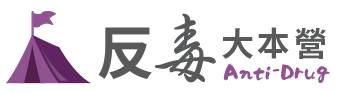 反毒大本營
Anti-Drug